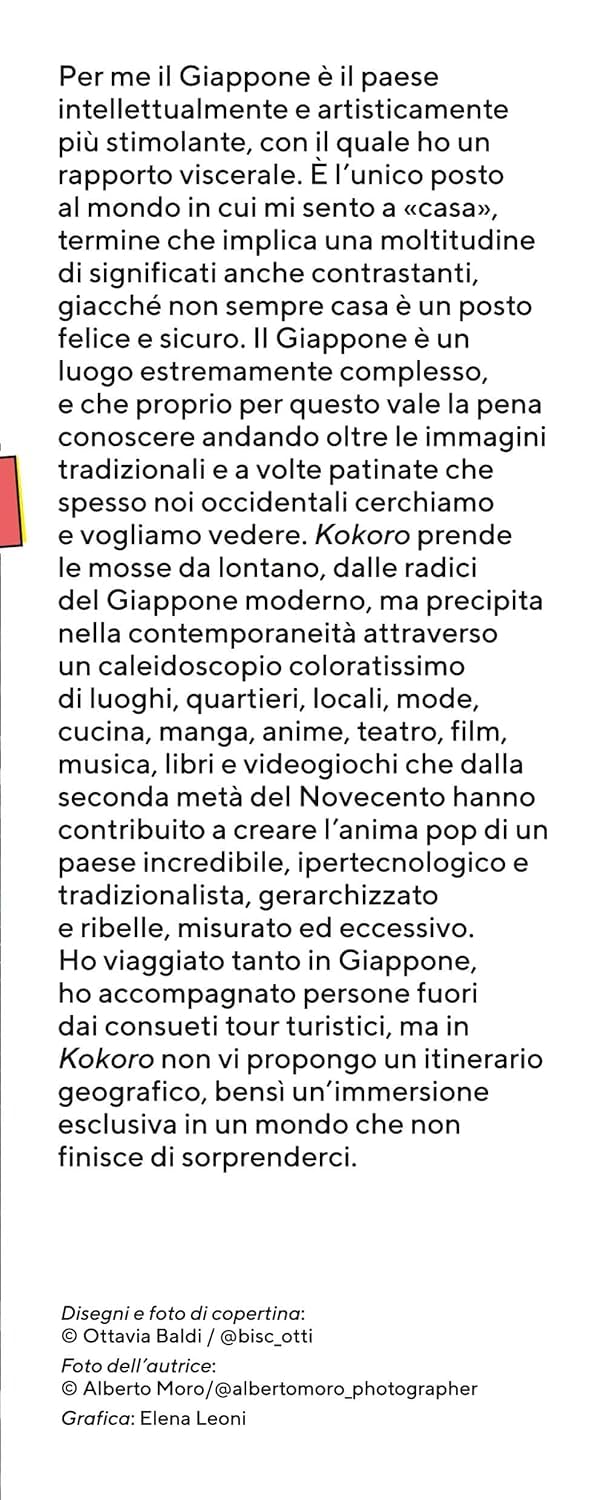 Per me il Giappone è il paese intellettualmente e artisticamente più stimolante, con il quale ho un rapporto viscerale. È l'unico posto al mondo in cui mi sento a «casa», termine che implica una moltitudine di significati anche contrastanti, giacché non sempre casa è un posto felice e sicuro. Il Giappone è un luogo estremamente complesso, e che proprio per questo vale la pena conoscere andando oltre le immagini tradizionali e a volte patinate che spesso noi occidentali cerchiamo e vogliamo vedere. Kokoro prende le mosse da lontano, dalle radici del Giappone moderno, ma precipita nella contemporaneità attraverso un caleidoscopio coloratissimo di luoghi, quartieri, locali, mode, cucina, manga, anime, teatro, film, musica, libri e videogiochi che dalla seconda metà del Novecento hanno contribuito a creare l'anima pop di un paese incredibile, ipertecnologico e tradizionalista, gerarchizzato e ribelle, misurato ed eccessivo. Ho viaggiato tanto in Giappone, ho accompagnato persone fuori dai consueti tour turistici, ma in Kokoro non vi propongo un itinerario geografico, bensì un'immersione esclusiva in un mondo che non finisce di sorprenderci.

Disegni e foto di copertina:
© Ottavia Baldi / @bisc_otti

Foto dell'autrice:
© Alberto Moro/@albertomoro_photographer

Grafica: Elena Leoni